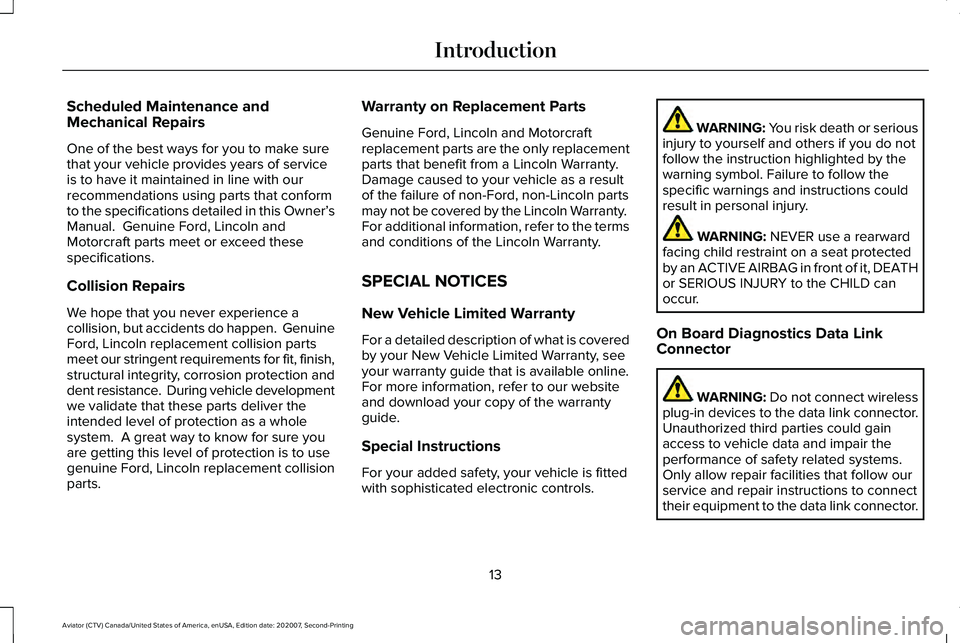 Introduction

Scheduled Maintenance and Mechanical Repairs

One of the best ways for you to make sure that your vehicle provides years of service is to have it maintained in line with our recommendations using parts that conform to the specifications detailed in this Owner's Manual. Genuine Ford, Lincoln and Motorcraft parts meet or exceed these specifications.

Collision Repairs

We hope that you never experience a collision, but accidents do happen. Genuine Ford, Lincoln replacement collision parts meet our stringent requirements for fit, finish, structural integrity, corrosion protection and dent resistance. During vehicle development we validate that these parts deliver the intended level of protection as a whole system. A great way to know for sure you are getting this level of protection is to use genuine Ford, Lincoln replacement collision parts.

Warranty on Replacement Parts

Genuine Ford, Lincoln and Motorcraft replacement parts are the only replacement parts that benefit from a Lincoln Warranty. Damage caused to your vehicle as a result of the failure of non-Ford, non-Lincoln parts may not be covered by the Lincoln Warranty. For additional information, refer to the terms and conditions of the Lincoln Warranty.

SPECIAL NOTICES

New Vehicle Limited Warranty

For a detailed description of what is covered by your New Vehicle Limited Warranty, see your warranty guide that is available online. For more information, refer to our website and download your copy of the warranty guide.

Special Instructions

For your added safety, your vehicle is fitted with sophisticated electronic controls.

WARNING: You risk death or serious injury to yourself and others if you do not follow the instruction highlighted by the warning symbol. Failure to follow the specific warnings and instructions could result in personal injury.

WARNING: NEVER use a rearward facing child restraint on a seat protected by an ACTIVE AIRBAG in front of it, DEATH or SERIOUS INJURY to the CHILD can occur.

On Board Diagnostics Data Link Connector

WARNING: Do not connect wireless plug-in devices to the data link connector. Unauthorized third parties could gain access to vehicle data and impair the performance of safety related systems. Only allow repair facilities that follow our service and repair instructions to connect their equipment to the data link connector.

13

Aviator (CTV) Canada/United States of America, enUSA, Edition date: 202007, Second-Printing

carmanualsonline.info